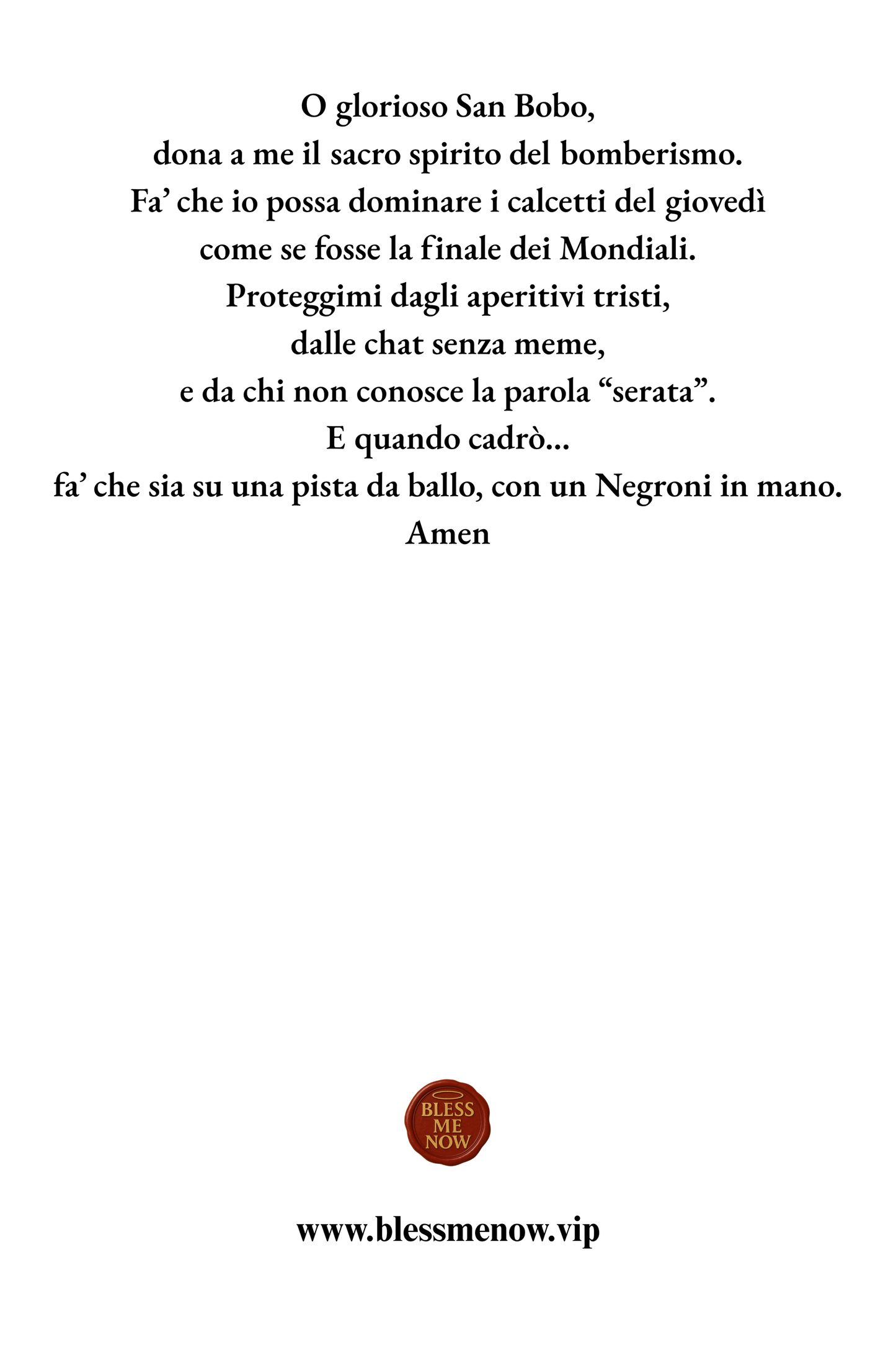 O glorioso San Bobo,
dona a me il sacro spirito del bomberismo.
Fa’ che io possa dominare i calcetti del giovedì
come se fosse la finale dei Mondiali.
Proteggimi dagli aperitivi tristi,
dalle chat senza meme,
e da chi non conosce la parola “serata”.
E quando cadrò...
fa’ che sia su una pista da ballo, con un Negroni in mano.
Amen

BLESS
ME
NOW

www.blessmenow.vip